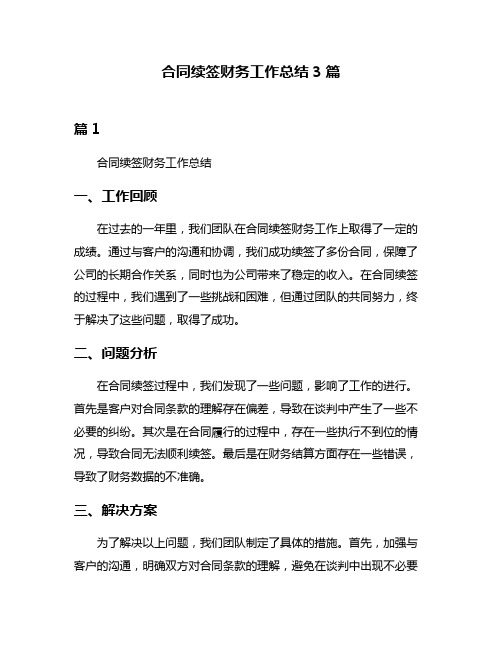 合同续签财务工作总结 3 篇

篇 1

合同续签财务工作总结

一、工作回顾

在过去的一年里，我们团队在合同续签财务工作上取得了一定的成绩。通过与客户的沟通和协调，我们成功续签了多份合同，保障了公司的长期合作关系，同时也为公司带来了稳定的收入。在合同续签的过程中，我们遇到了一些挑战和困难，但通过团队的共同努力，终于解决了这些问题，取得了成功。

二、问题分析

在合同续签过程中，我们发现了一些问题，影响了工作的进行。首先是客户对合同条款的理解存在偏差，导致在谈判中产生了一些不必要的纠纷。其次是在合同履行的过程中，存在一些执行不到位的情况，导致合同无法顺利续签。最后是在财务结算方面存在一些错误，导致了财务数据的不准确。

三、解决方案

为了解决以上问题，我们团队制定了具体的措施。首先，加强与客户的沟通，明确双方对合同条款的理解，避免在谈判中出现不必要